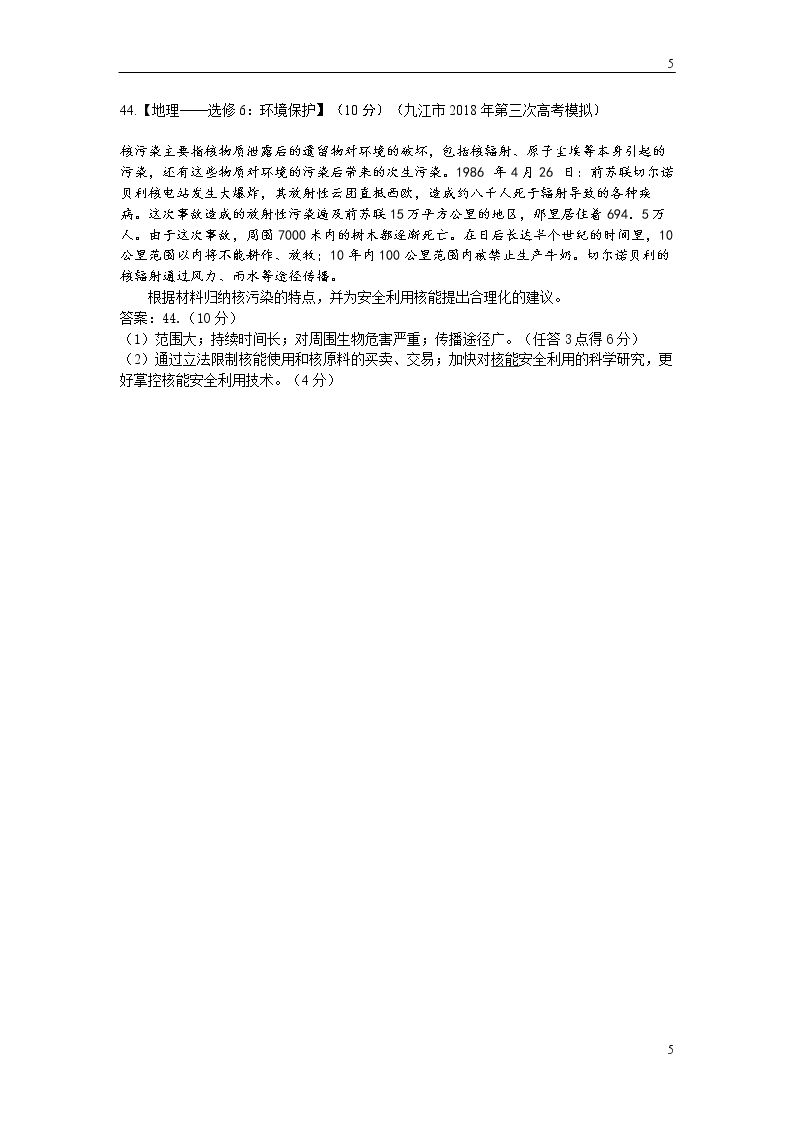 5

44.【地理——选修6：环境保护】（10分）（九江市2018年第三次高考模拟）

核污染主要指核物质泄露后的遗留物对环境的破坏，包括核辐射、原子尘埃等本身引起的污染，还有这些物质对环境的污染后带来的次生污染。1986年4月26日：前苏联切尔诺贝利核电站发生大爆炸，其放射性云团直抵西欧，造成约八千人死于辐射导致的各种疾病。这次事故造成的放射性污染遍及前苏联15万平方公里的地区，那里居住着694．5万人。由于这次事故，周围7000米内的树木都逐渐死亡。在日后长达半个世纪的时间里，10公里范围以内将不能耕作、放牧；10年内100公里范围内被禁止生产牛奶。切尔诺贝利的核辐射通过风力、雨水等途径传播。

根据材料归纳核污染的特点，并为安全利用核能提出合理化的建议。

答案：44.（10分）

（1）范围大；持续时间长；对周围生物危害严重；传播途径广。（任答3点得6分）

（2）通过立法限制核能使用和核原料的买卖、交易；加快对核能安全利用的科学研究，更好掌控核能安全利用技术。（4分）

5